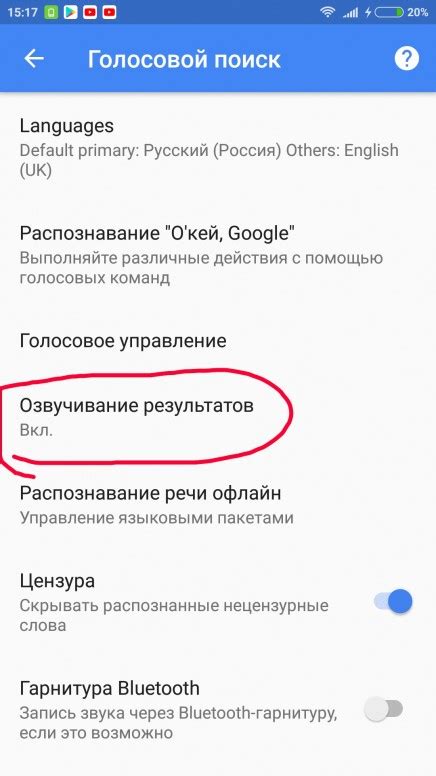 15:17 20%

Голосовой поиск

Languages
Default primary: Русский (Россия) Others: English (UK)

Распознавание "О'кей, Google"
Выполняйте различные действия с помощью голосовых команд

Голосовое управление

Озвучивание результатов
Вкл.

Распознавание речи офлайн
Управление языковыми пакетами

Цензура
Скрывать распознанные нецензурные слова

Гарнитура Bluetooth
Запись звука через Bluetooth-гарнитуру, если это возможно